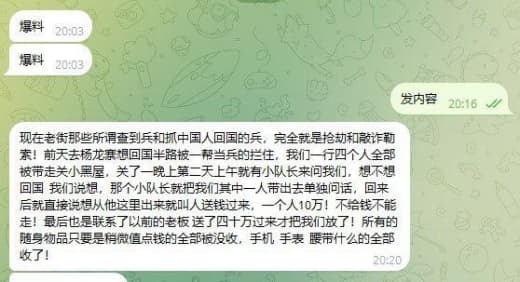 爆料 20:03

爆料 20:03

发内容 20:16

现在老街那些所谓查到兵和抓中国人回国的兵，完全就是抢劫和敲诈勒索！前天去杨龙寨想回国半路被一帮当兵的拦住，我们一行四个人全部被带走关小黑屋，关了一晚上第二天上午就有小队长来问我们，想不想回国 我们说想，那个小队长就把我们其中一人带出去单独问话，回来后就直接说想从他这里出来就叫人送钱过来，一个人10万！不给钱不能走！最后也是联系了以前的老板 送了四十万过来才把我们放了！所有的随身物品只要是稍微值点钱的全部被没收，手机 手表 腰带什么的全部收了！ 20:20